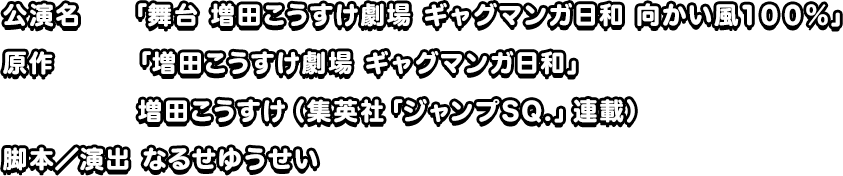 公演名　「舞台 増田こうすけ劇場 ギャグマンガ日和 向かい風100%」

原作　「増田こうすけ劇場 ギャグマンガ日和」

増田こうすけ（集英社「ジャンプSQ.」連載）

脚本／演出 なるせゆうせい